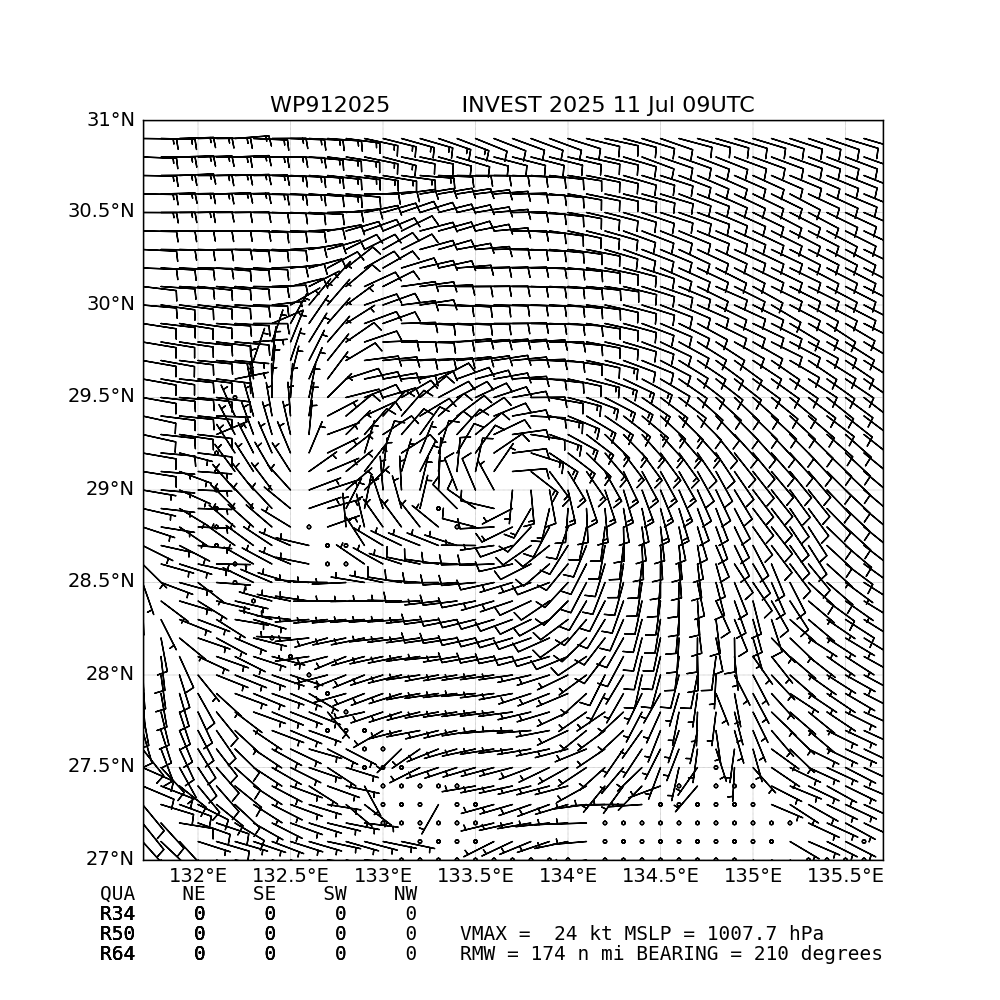 WP912025 INVEST 2025 11 Jul 09UTC

31°N
30.5°N
30°N
29.5°N
29°N
28.5°N
28°N
27.5°N
27°N

132°E 132.5°E 133°E 133.5°E 134°E 134.5°E 135°E 135.5°E

| QUA | NE | SE | SW | NW |
|---|---|---|---|---|
| R34 | 0 | 0 | 0 | 0 |
| R50 | 0 | 0 | 0 | 0 |
| R64 | 0 | 0 | 0 | 0 |

VMAX = 24 kt MSLP = 1007.7 hPa
RMW = 174 n mi BEARING = 210 degrees